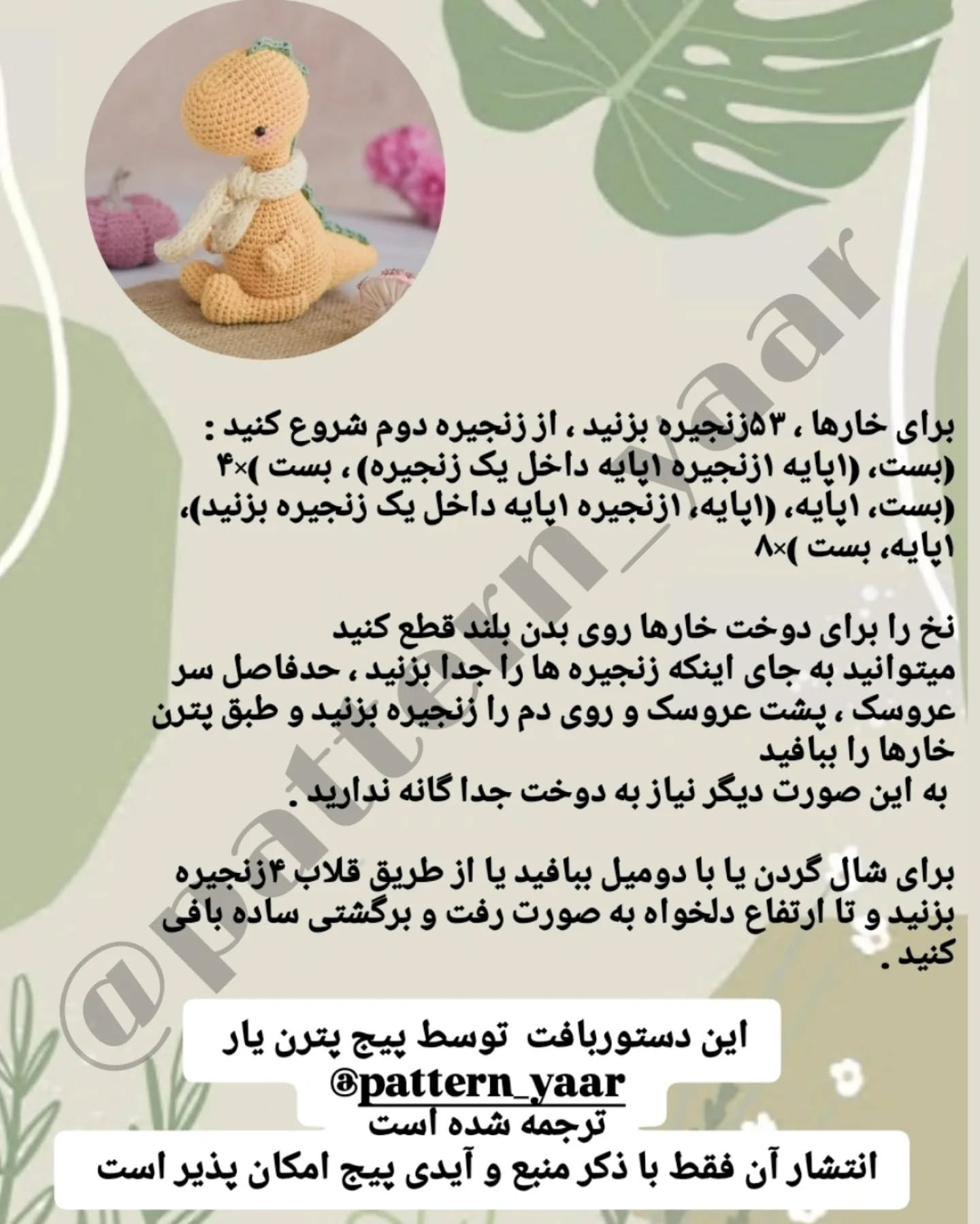 برای خارها ، ۵۳زنجیره بزنید ، از زنجیره دوم شروع کنید :
(بست، (۱پایه ۱زنجیره ۱پایه داخل یک زنجیره) ، بست )×۴
(بست، ۱پایه، (۱پایه، ۱زنجیره ۱پایه داخل یک زنجیره بزنید)، ۱پایه، بست )×۸

نخ را برای دوخت خارها روی بدن بلند قطع کنید
میتوانید به جای اینکه زنجیره ها را جدا بزنید ، حدفاصل سر عروسک ، پشت عروسک و روی دم را زنجیره بزنید و طبق پترن خارها را ببافید
به این صورت دیگر نیاز به دوخت جدا گانه ندارید .

برای شال گردن یا با دومیل ببافید یا از طریق قلاب ۴زنجیره بزنید و تا ارتفاع دلخواه به صورت رفت و برگشتی ساده بافی کنید .

این دستوربافت توسط پیج پترن یار
@pattern_yaar
ترجمه شده است
انتشار آن فقط با ذکر منبع و آیدی پیج امکان پذیر است

@pattern_yaar